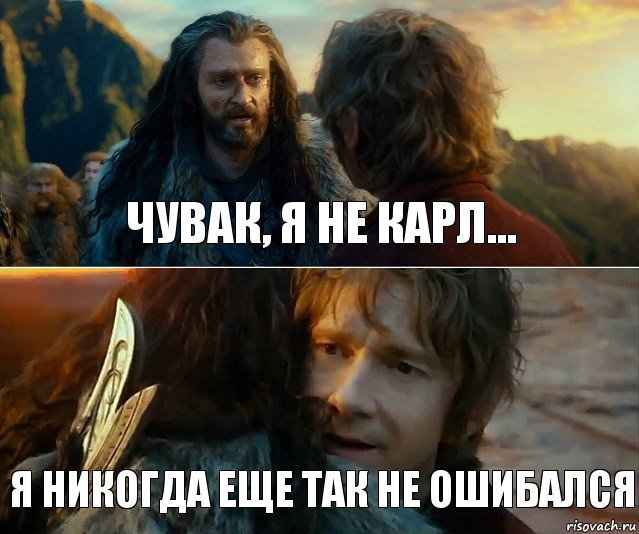 ЧУВАК, Я НЕ КАРЛ...

Я НИКОГДА ЕЩЕ ТАК НЕ ОШИБАЛСЯ

risovach.ru